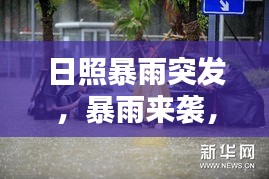 日照暴雨突发，暴雨来袭，

新华网
WWW.NEWS.CN